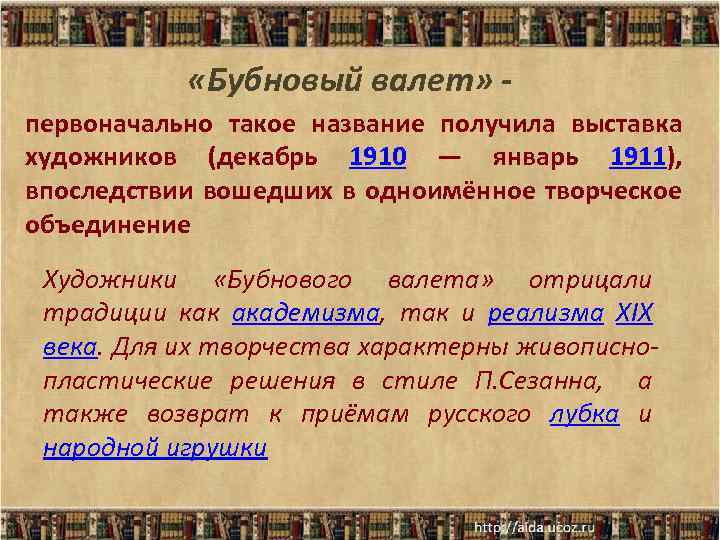 «Бубновый валет» -

первоначально такое название получила выставка художников (декабрь 1910 — январь 1911), впоследствии вошедших в одноимённое творческое объединение

Художники «Бубнового валета» отрицали традиции как академизма, так и реализма XIX века. Для их творчества характерны живописно-пластические решения в стиле П.Сезанна, а также возврат к приёмам русского лубка и народной игрушки

http://aida.ucoz.ru